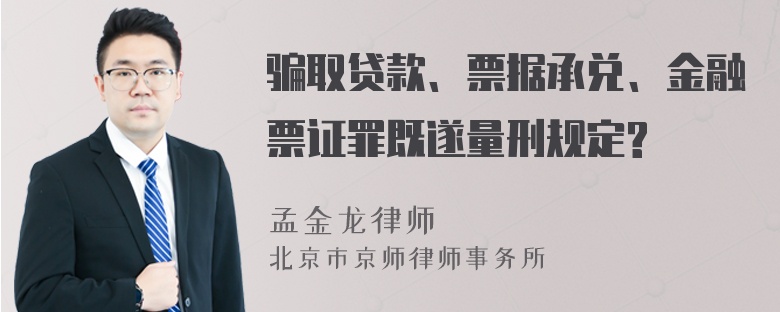 骗取贷款、票据承兑、金融票证罪既遂量刑规定?

孟金龙律师
北京市京师律师事务所